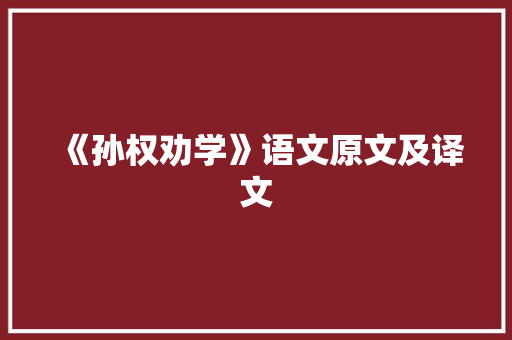 《孙权劝学》语文原文及译文